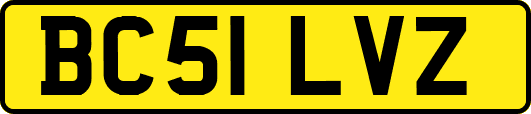 BC51 LVZ